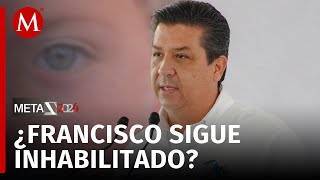 M

META 2024

¿FRANCISCO SIGUE INHABILITADO?